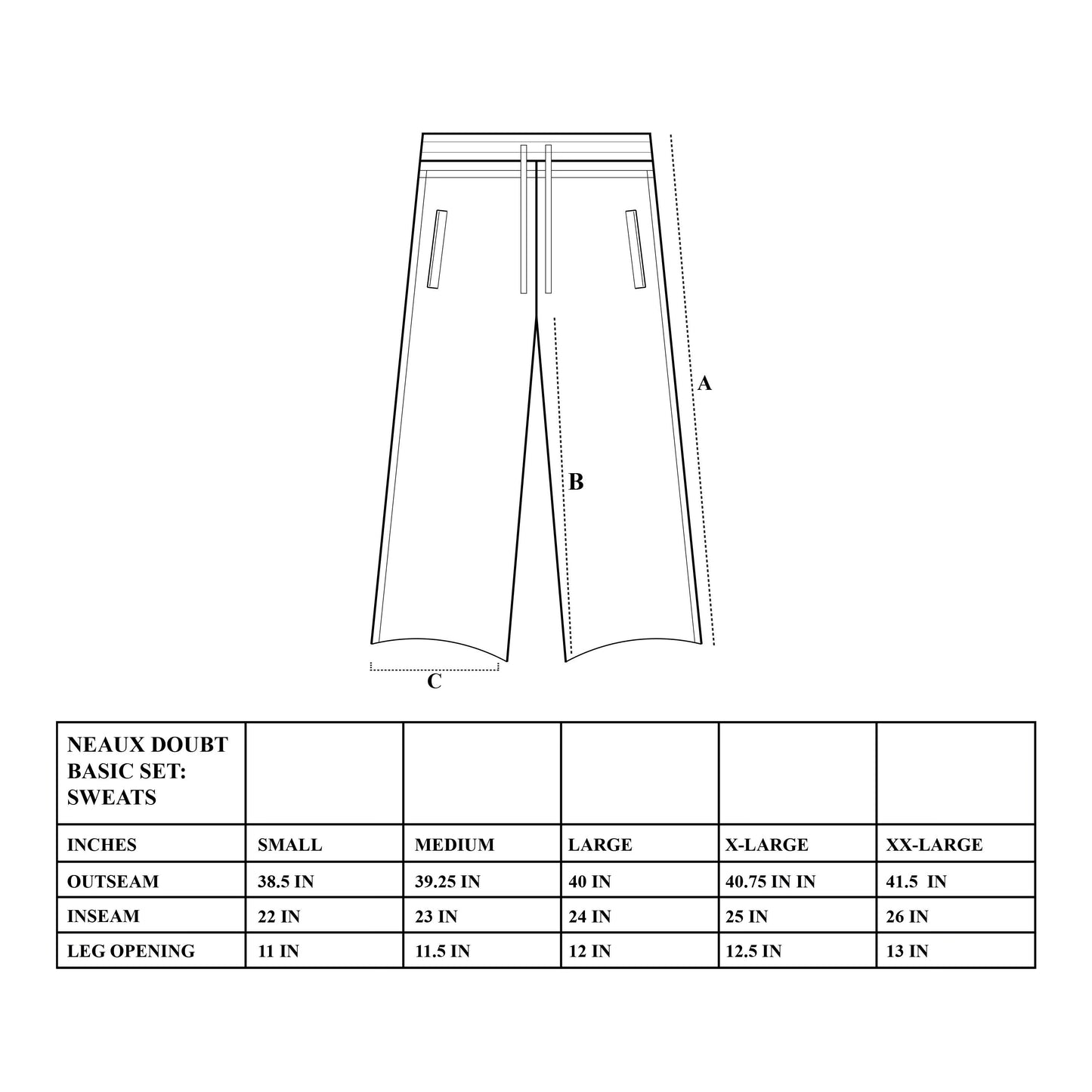 A

B

C

| NEAUX DOUBT BASIC SET: SWEATS | | | | | |
|---|---|---|---|---|---|
| INCHES | SMALL | MEDIUM | LARGE | X-LARGE | XX-LARGE |
| OUTSEAM | 38.5 IN | 39.25 IN | 40 IN | 40.75 IN IN | 41.5 IN |
| INSEAM | 22 IN | 23 IN | 24 IN | 25 IN | 26 IN |
| LEG OPENING | 11 IN | 11.5 IN | 12 IN | 12.5 IN | 13 IN |